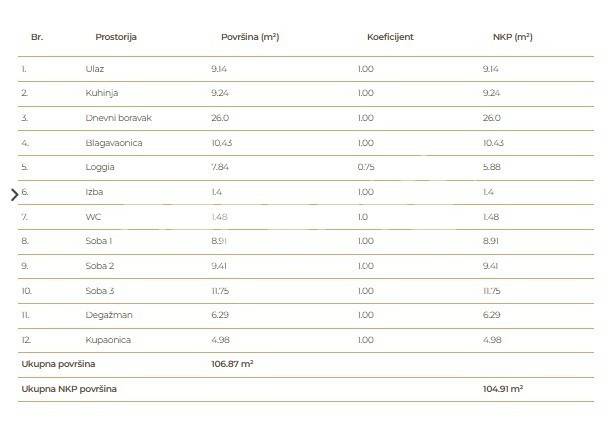 | Br. | Prostorija | Površina ($m^2$) | Koeficijent | NKP ($m^2$) |
|---|---|---|---|---|
| 1. | Ulaz | 9.14 | 1.00 | 9.14 |
| 2. | Kuhinja | 9.24 | 1.00 | 9.24 |
| 3. | Dnevni boravak | 26.0 | 1.00 | 26.0 |
| 4. | Blagavaonica | 10.43 | 1.00 | 10.43 |
| 5. | Loggia | 7.84 | 0.75 | 5.88 |
| 6. | Izba | 1.4 | 1.00 | 1.4 |
| 7. | WC | 1.48 | 1.0 | 1.48 |
| 8. | Soba 1 | 8.91 | 1.00 | 8.91 |
| 9. | Soba 2 | 9.41 | 1.00 | 9.41 |
| 10. | Soba 3 | 11.75 | 1.00 | 11.75 |
| 11. | Degažman | 6.29 | 1.00 | 6.29 |
| 12. | Kupaonica | 4.98 | 1.00 | 4.98 |
| Ukupna površina | | 106.87 $m^2$ | | |
| Ukupna NKP površina | | | | 104.91 $m^2$ |